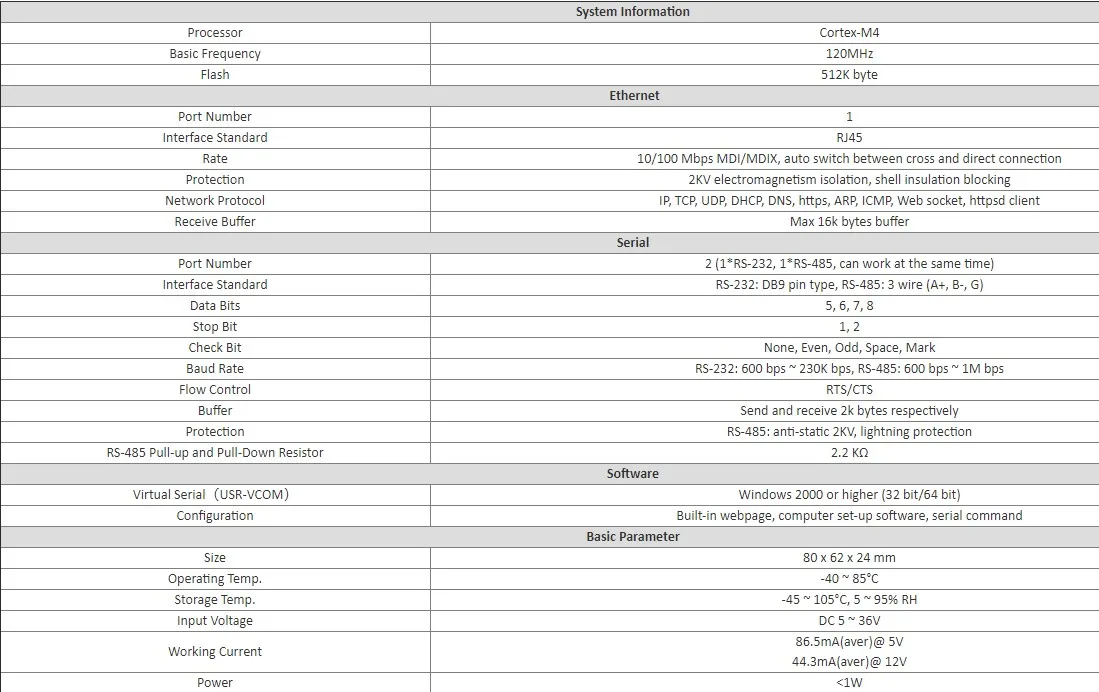 | System Information | |
|---|---|
| Processor | Cortex-M4 |
| Basic Frequency | 120MHz |
| Flash | 512K byte |
| **Ethernet** | |
| Port Number | 1 |
| Interface Standard | RJ45 |
| Rate | 10/100 Mbps MDI/MDIX, auto switch between cross and direct connection |
| Protection | 2KV electromagnetism isolation, shell insulation blocking |
| Network Protocol | IP, TCP, UDP, DHCP, DNS, https, ARP, ICMP, Web socket, httpsd client |
| Receive Buffer | Max 16k bytes buffer |
| **Serial** | |
| Port Number | 2 (1*RS-232, 1*RS-485, can work at the same time) |
| Interface Standard | RS-232: DB9 pin type, RS-485: 3 wire (A+, B-, G) |
| Data Bits | 5, 6, 7, 8 |
| Stop Bit | 1, 2 |
| Check Bit | None, Even, Odd, Space, Mark |
| Baud Rate | RS-232: 600 bps ~ 230K bps, RS-485: 600 bps ~ 1M bps |
| Flow Control | RTS/CTS |
| Buffer | Send and receive 2k bytes respectively |
| Protection | RS-485: anti-static 2KV, lightning protection |
| RS-485 Pull-up and Pull-Down Resistor | 2.2 KΩ |
| **Software** | |
| Virtual Serial（USR-VCOM) | Windows 2000 or higher (32 bit/64 bit) |
| Configuration | Built-in webpage, computer set-up software, serial command |
| **Basic Parameter** | |
| Size | 80 x 62 x 24 mm |
| Operating Temp. | -40 ~ 85°C |
| Storage Temp. | -45 ~ 105°C, 5 ~ 95% RH |
| Input Voltage | DC 5 ~ 36V |
| Working Current | 86.5mA(aver)@ 5V 44.3mA(aver)@ 12V |
| Power | <1W |